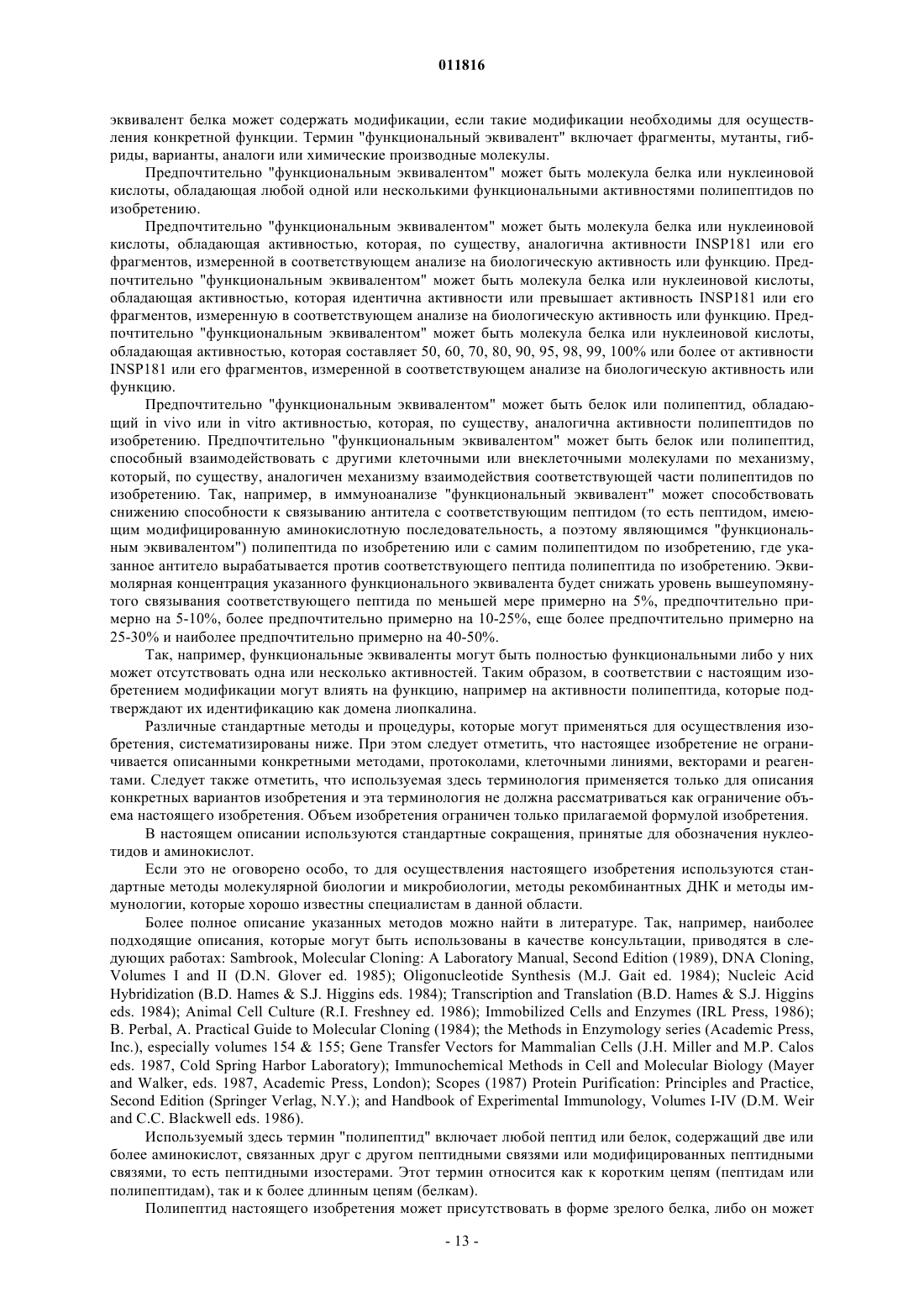 011816

эквивалент белка может содержать модификации, если такие модификации необходимы для осуществления конкретной функции. Термин "функциональный эквивалент" включает фрагменты, мутанты, гибриды, варианты, аналоги или химические производные молекулы.

Предпочтительно "функциональным эквивалентом" может быть молекула белка или нуклеиновой кислоты, обладающая любой одной или несколькими функциональными активностями полипептидов по изобретению.

Предпочтительно "функциональным эквивалентом" может быть молекула белка или нуклеиновой кислоты, обладающая активностью, которая, по существу, аналогична активности INSP181 или его фрагментов, измеренной в соответствующем анализе на биологическую активность или функцию. Предпочтительно "функциональным эквивалентом" может быть молекула белка или нуклеиновой кислоты, обладающая активностью, которая идентична активности или превышает активность INSP181 или его фрагментов, измеренную в соответствующем анализе на биологическую активность или функцию. Предпочтительно "функциональным эквивалентом" может быть молекула белка или нуклеиновой кислоты, обладающая активностью, которая составляет 50, 60, 70, 80, 90, 95, 98, 99, 100% или более от активности INSP181 или его фрагментов, измеренной в соответствующем анализе на биологическую активность или функцию.

Предпочтительно "функциональным эквивалентом" может быть белок или полипептид, обладающий in vivo или in vitro активностью, которая, по существу, аналогична активности полипептидов по изобретению. Предпочтительно "функциональным эквивалентом" может быть белок или полипептид, способный взаимодействовать с другими клеточными или внеклеточными молекулами по механизму, который, по существу, аналогичен механизму взаимодействия соответствующей части полипептидов по изобретению. Так, например, в иммуноанализе "функциональный эквивалент" может способствовать снижению способности к связыванию антитела с соответствующим пептидом (то есть пептидом, имеющим модифицированную аминокислотную последовательность, а поэтому являющимся "функциональным эквивалентом") полипептида по изобретению или с самим полипептидом по изобретению, где указанное антитело вырабатывается против соответствующего пептида полипептида по изобретению. Эквимолярная концентрация указанного функционального эквивалента будет снижать уровень вышеупомянутого связывания соответствующего пептида по меньшей мере примерно на 5%, предпочтительно примерно на 5-10%, более предпочтительно примерно на 10-25%, еще более предпочтительно примерно на 25-30% и наиболее предпочтительно примерно на 40-50%.

Так, например, функциональные эквиваленты могут быть полностью функциональными либо у них может отсутствовать одна или несколько активностей. Таким образом, в соответствии с настоящим изобретением модификации могут влиять на функцию, например на активности полипептида, которые подтверждают их идентификацию как домена лиопкалина.

Различные стандартные методы и процедуры, которые могут применяться для осуществления изобретения, систематизированы ниже. При этом следует отметить, что настоящее изобретение не ограничивается описанными конкретными методами, протоколами, клеточными линиями, векторами и реагентами. Следует также отметить, что используемая здесь терминология применяется только для описания конкретных вариантов изобретения и эта терминология не должна рассматриваться как ограничение объема настоящего изобретения. Объем изобретения ограничен только прилагаемой формулой изобретения.

В настоящем описании используются стандартные сокращения, принятые для обозначения нуклеотидов и аминокислот.

Если это не оговорено особо, то для осуществления настоящего изобретения используются стандартные методы молекулярной биологии и микробиологии, методы рекомбинантных ДНК и методы иммунологии, которые хорошо известны специалистам в данной области.

Более полное описание указанных методов можно найти в литературе. Так, например, наиболее подходящие описания, которые могут быть использованы в качестве консультации, приводятся в следующих работах: Sambrook, Molecular Cloning: A Laboratory Manual, Second Edition (1989), DNA Cloning, Volumes I and II (D.N. Glover ed. 1985); Oligonucleotide Synthesis (M.J. Gait ed. 1984); Nucleic Acid Hybridization (B.D. Hames & S.J. Higgins eds. 1984); Transcription and Translation (B.D. Hames & S.J. Higgins eds. 1984); Animal Cell Culture (R.I. Freshney ed. 1986); Immobilized Cells and Enzymes (IRL Press, 1986); B. Perbal, A. Practical Guide to Molecular Cloning (1984); the Methods in Enzymology series (Academic Press, Inc.), especially volumes 154 & 155; Gene Transfer Vectors for Mammalian Cells (J.H. Miller and M.P. Calos eds. 1987, Cold Spring Harbor Laboratory); Immunochemical Methods in Cell and Molecular Biology (Mayer and Walker, eds. 1987, Academic Press, London); Scopes (1987) Protein Purification: Principles and Practice, Second Edition (Springer Verlag, N.Y.); and Handbook of Experimental Immunology, Volumes I-IV (D.M. Weir and C.C. Blackwell eds. 1986).

Используемый здесь термин "полипептид" включает любой пептид или белок, содержащий две или более аминокислот, связанных друг с другом пептидными связями или модифицированных пептидными связями, то есть пептидными изостерами. Этот термин относится как к коротким цепям (пептидам или полипептидам), так и к более длинным цепям (белкам).

Полипептид настоящего изобретения может присутствовать в форме зрелого белка, либо он может

- 13 -